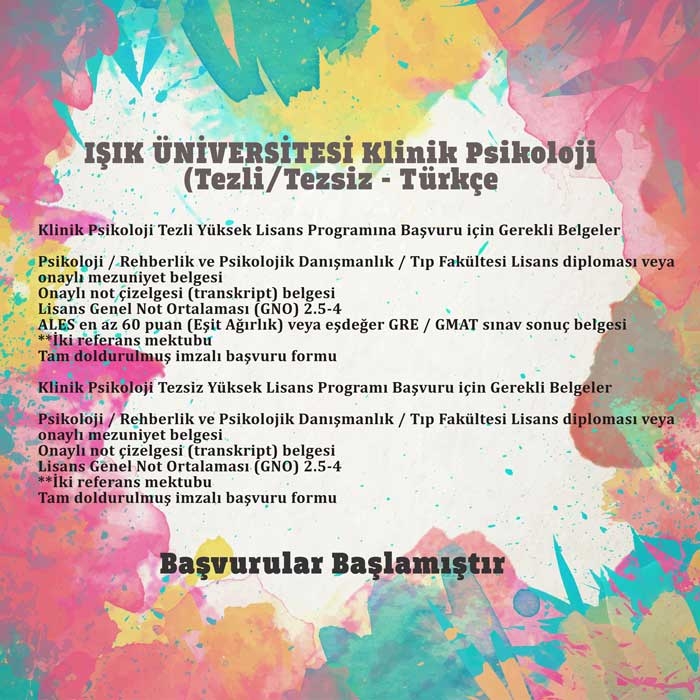 IŞIK ÜNİVERSİTESİ Klinik Psikoloji (Tezli/Tezsiz - Türkçe

Klinik Psikoloji Tezli Yüksek Lisans Programına Başvuru için Gerekli Belgeler

Psikoloji / Rehberlik ve Psikolojik Danışmanlık / Tıp Fakültesi Lisans diploması veya onaylı mezuniyet belgesi
Onaylı not çizelgesi (transkript) belgesi
Lisans Genel Not Ortalaması (GNO) 2.5-4
ALES en az 60 puan (Eşit Ağırlık) veya eşdeğer GRE / GMAT sınav sonuç belgesi
**İki referans mektubu
Tam doldurulmuş imzalı başvuru formu

Klinik Psikoloji Tezsiz Yüksek Lisans Programı Başvuru için Gerekli Belgeler

Psikoloji / Rehberlik ve Psikolojik Danışmanlık / Tıp Fakültesi Lisans diploması veya onaylı mezuniyet belgesi
Onaylı not çizelgesi (transkript) belgesi
Lisans Genel Not Ortalaması (GNO) 2.5-4
**İki referans mektubu
Tam doldurulmuş imzalı başvuru formu

Başvurular Başlamıştır